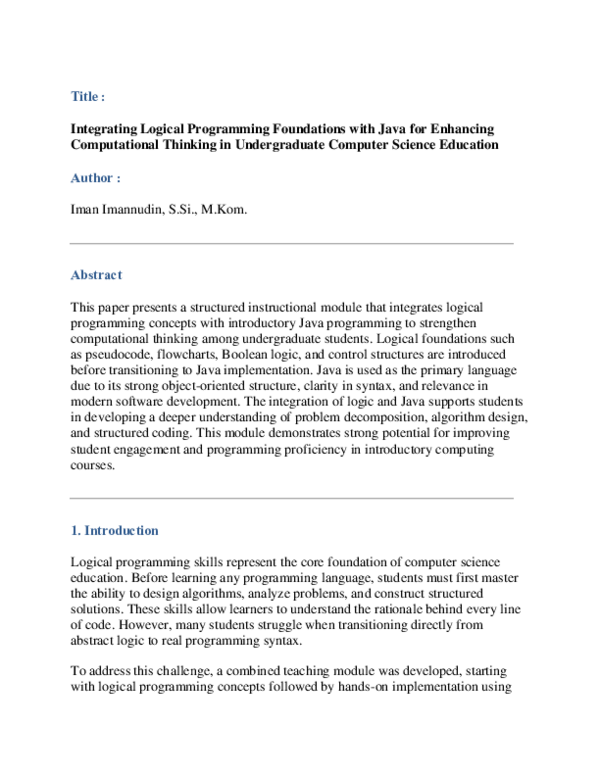 Title :

Integrating Logical Programming Foundations with Java for Enhancing Computational Thinking in Undergraduate Computer Science Education

Author :

Iman Imannudin, S.Si., M.Kom.

Abstract

This paper presents a structured instructional module that integrates logical programming concepts with introductory Java programming to strengthen computational thinking among undergraduate students. Logical foundations such as pseudocode, flowcharts, Boolean logic, and control structures are introduced before transitioning to Java implementation. Java is used as the primary language due to its strong object-oriented structure, clarity in syntax, and relevance in modern software development. The integration of logic and Java supports students in developing a deeper understanding of problem decomposition, algorithm design, and structured coding. This module demonstrates strong potential for improving student engagement and programming proficiency in introductory computing courses.

1. Introduction

Logical programming skills represent the core foundation of computer science education. Before learning any programming language, students must first master the ability to design algorithms, analyze problems, and construct structured solutions. These skills allow learners to understand the rationale behind every line of code. However, many students struggle when transitioning directly from abstract logic to real programming syntax.

To address this challenge, a combined teaching module was developed, starting with logical programming concepts followed by hands-on implementation using